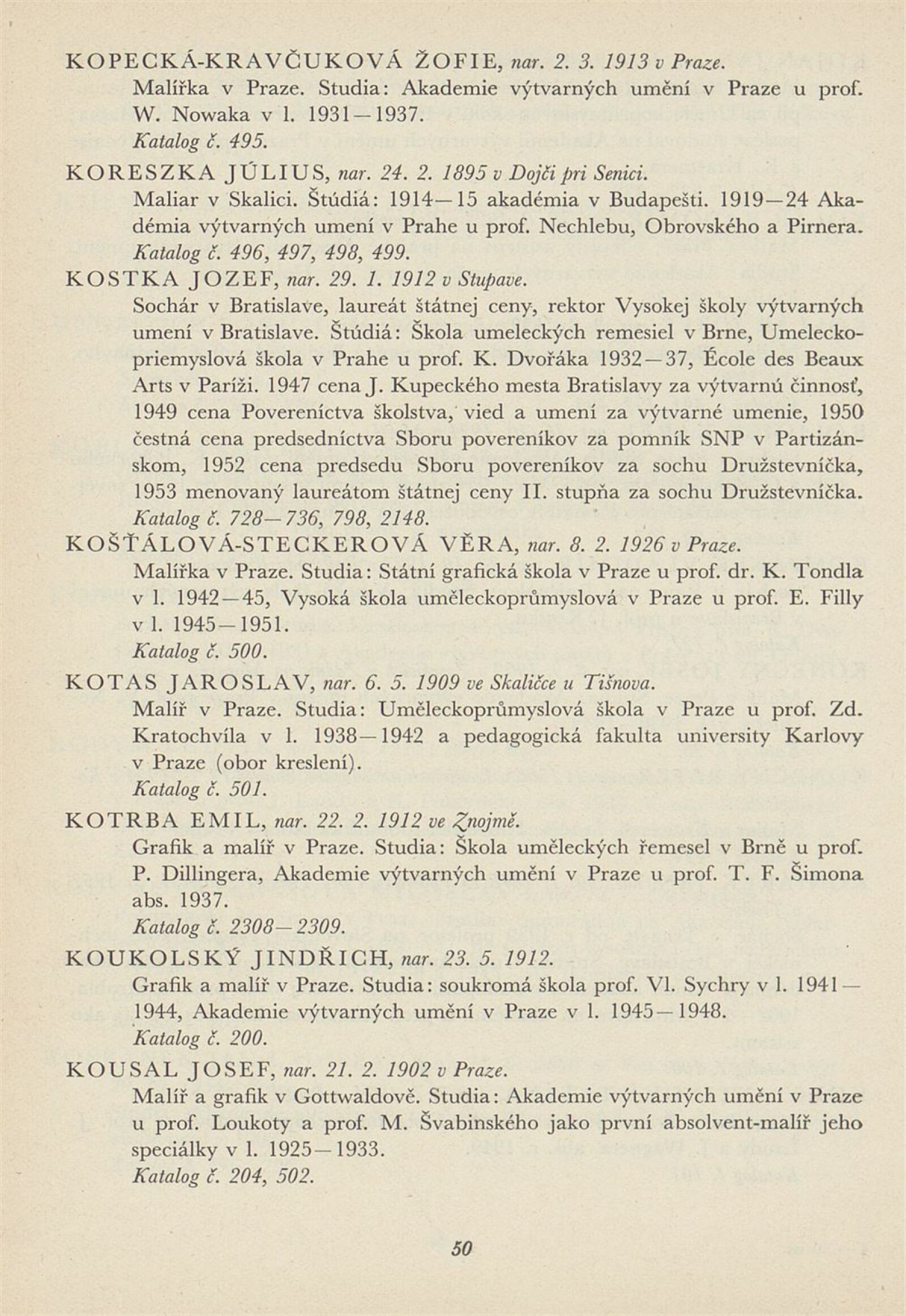 KOPECKÁ-KRAVČUKOVÁ ŽOFIE, nar. 2. 3. 1913 v Praze.
Malířka v Praze. Studia: Akademie výtvarných umění v Praze u prof. W. Nowaka v l. 1931—1937.
Katalog č. 495.

KORESZKA JÚLIUS, nar. 24. 2. 1895 v Dojči pri Senici.
Maliar v Skalici. Štúdiá: 1914—15 akadémia v Budapešti. 1919—24 Akadémia výtvarných umení v Prahe u prof. Nechlebu, Obrovského a Pirnera.
Katalog č. 496, 497, 498, 499.

KOSTKA JOZEF, nar. 29. 1. 1912 v Stupave.
Sochár v Bratislave, laureát štátnej ceny, rektor Vysokej školy výtvarných umení v Bratislave. Štúdiá: Škola umeleckých remesiel v Brne, Umeleckopriemyslová škola v Prahe u prof. K. Dvořáka 1932—37, École des Beaux Arts v Paríži. 1947 cena J. Kupeckého mesta Bratislavy za výtvarnú činnosť, 1949 cena Povereníctva školstva, vied a umení za výtvarné umenie, 1950 čestná cena predsedníctva Sboru povereníkov za pomník SNP v Partizánskom, 1952 cena predsedu Sboru povereníkov za sochu Družstevníčka, 1953 menovaný laureátom štátnej ceny II. stupňa za sochu Družstevníčka.
Katalog č. 728—736, 798, 2148.

KOŠŤÁLOVÁ-STECKEROVÁ VĚRA, nar. 8. 2. 1926 v Praze.
Malířka v Praze. Studia: Státní grafická škola v Praze u prof. dr. K. Tondla v l. 1942—45, Vysoká škola uměleckoprůmyslová v Praze u prof. E. Filly v l. 1945—1951.
Katalog č. 500.

KOTAS JAROSLAV, nar. 6. 5. 1909 ve Skaličce u Tišnova.
Malíř v Praze. Studia: Uměleckoprůmyslová škola v Praze u prof. Zd. Kratochvíla v l. 1938—1942 a pedagogická fakulta university Karlovy v Praze (obor kreslení).
Katalog č. 501.

KOTRBA EMIL, nar. 22. 2. 1912 ve Znojmě.
Grafik a malíř v Praze. Studia: Škola uměleckých řemesel v Brně u prof. P. Dillingera, Akademie výtvarných umění v Praze u prof. T. F. Šimona abs. 1937.
Katalog č. 2308—2309.

KOUKOLSKÝ JINDŘICH, nar. 23. 5. 1912.
Grafik a malíř v Praze. Studia: soukromá škola prof. Vl. Sychry v l. 1941—1944, Akademie výtvarných umění v Praze v l. 1945—1948.
Katalog č. 200.

KOUSAL JOSEF, nar. 21. 2. 1902 v Praze.
Malíř a grafik v Gottwaldově. Studia: Akademie výtvarných umění v Praze u prof. Loukoty a prof. M. Švabinského jako první absolvent-malíř jeho speciálky v l. 1925—1933.
Katalog č. 204, 502.

50